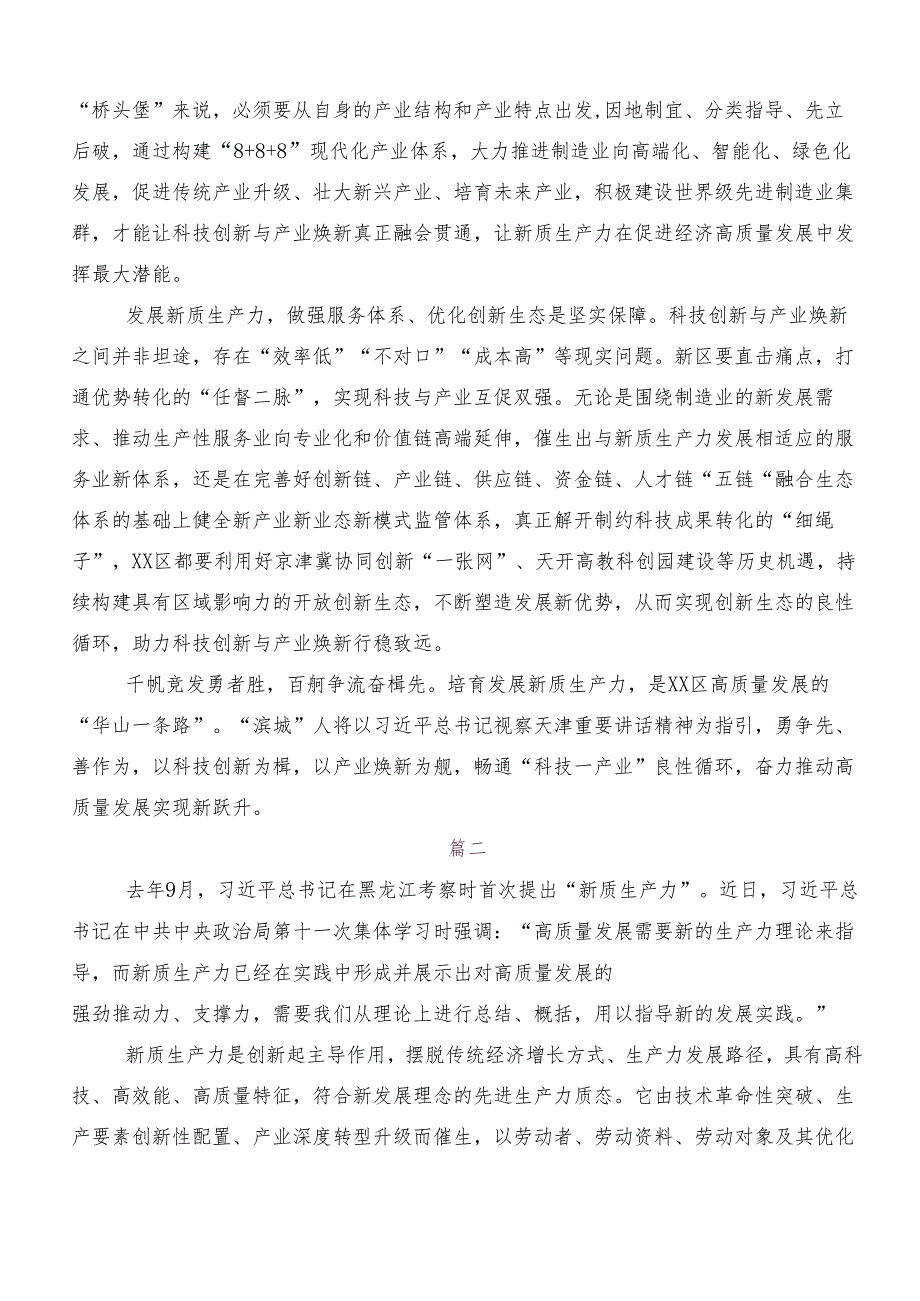 “桥头堡”来说，必须要从自身的产业结构和产业特点出发,因地制宜、分类指导、先立后破，通过构建“8+8+8”现代化产业体系，大力推进制造业向高端化、智能化、绿色化发展，促进传统产业升级、壮大新兴产业、培育未来产业，积极建设世界级先进制造业集群，才能让科技创新与产业焕新真正融会贯通，让新质生产力在促进经济高质量发展中发挥最大潜能。

发展新质生产力，做强服务体系、优化创新生态是坚实保障。科技创新与产业焕新之间并非坦途，存在“效率低”“不对口”“成本高”等现实问题。新区要直击痛点，打通优势转化的“任督二脉”，实现科技与产业互促双强。无论是围绕制造业的新发展需求、推动生产性服务业向专业化和价值链高端延伸，催生出与新质生产力发展相适应的服务业新体系，还是在完善好创新链、产业链、供应链、资金链、人才链“五链“融合生态体系的基础上健全新产业新业态新模式监管体系，真正解开制约科技成果转化的“细绳子”，XX区都要利用好京津冀协同创新“一张网”、天开高教科创园建设等历史机遇，持续构建具有区域影响力的开放创新生态，不断塑造发展新优势，从而实现创新生态的良性循环，助力科技创新与产业焕新行稳致远。

千帆竞发勇者胜，百舸争流奋楫先。培育发展新质生产力，是XX区高质量发展的“华山一条路”。“滨城”人将以习近平总书记视察天津重要讲话精神为指引，勇争先、善作为，以科技创新为楫，以产业焕新为舰，畅通“科技一产业”良性循环，奋力推动高质量发展实现新跃升。

篇二

去年9月，习近平总书记在黑龙江考察时首次提出“新质生产力”。近日，习近平总书记在中共中央政治局第十一次集体学习时强调：“高质量发展需要新的生产力理论来指导，而新质生产力已经在实践中形成并展示出对高质量发展的
强劲推动力、支撑力，需要我们从理论上进行总结、概括，用以指导新的发展实践。”

新质生产力是创新起主导作用，摆脱传统经济增长方式、生产力发展路径，具有高科技、高效能、高质量特征，符合新发展理念的先进生产力质态。它由技术革命性突破、生产要素创新性配置、产业深度转型升级而催生，以劳动者、劳动资料、劳动对象及其优化